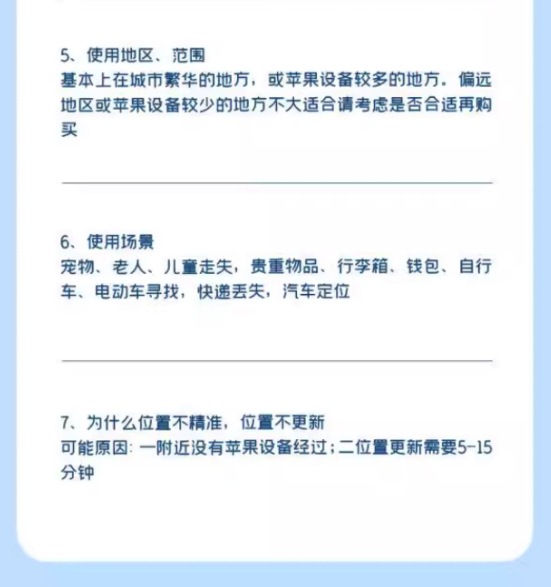 5、使用地区、范围
基本上在城市繁华的地方，或苹果设备较多的地方。偏远地区或苹果设备较少的地方不大适合请考虑是否合适再购买

6、使用场景
宠物、老人、儿童走失，贵重物品、行李箱、钱包、自行车、电动车寻找，快递丢失，汽车定位

7、为什么位置不精准，位置不更新
可能原因：一附近没有苹果设备经过；二位置更新需要5-15分钟